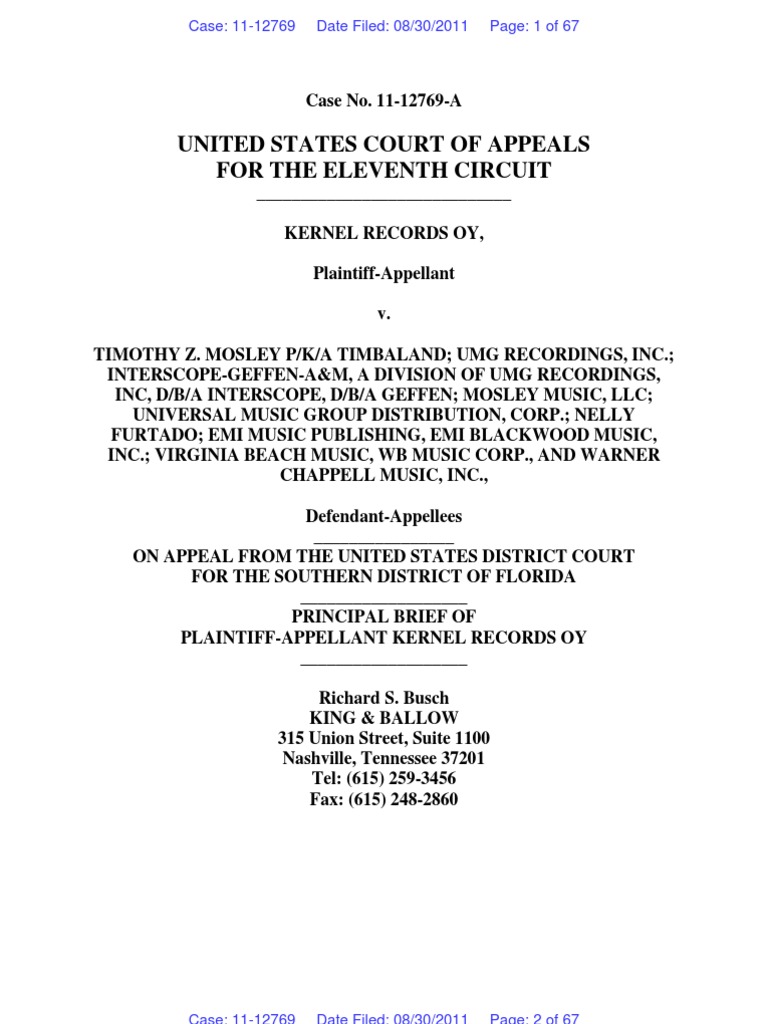 Case: 11-12769 Date Filed: 08/30/2011 Page: 1 of 67

Case No. 11-12769-A

UNITED STATES COURT OF APPEALS
FOR THE ELEVENTH CIRCUIT

KERNEL RECORDS OY,

Plaintiff-Appellant

v.

TIMOTHY Z. MOSLEY P/K/A TIMBALAND; UMG RECORDINGS, INC.; INTERSCOPE-GEFFEN-A&M, A DIVISION OF UMG RECORDINGS, INC, D/B/A INTERSCOPE, D/B/A GEFFEN; MOSLEY MUSIC, LLC; UNIVERSAL MUSIC GROUP DISTRIBUTION, CORP.; NELLY FURTADO; EMI MUSIC PUBLISHING, EMI BLACKWOOD MUSIC, INC.; VIRGINIA BEACH MUSIC, WB MUSIC CORP., AND WARNER CHAPPELL MUSIC, INC.,

Defendant-Appellees

ON APPEAL FROM THE UNITED STATES DISTRICT COURT
FOR THE SOUTHERN DISTRICT OF FLORIDA

PRINCIPAL BRIEF OF
PLAINTIFF-APPELLANT KERNEL RECORDS OY

Richard S. Busch
KING & BALLOW
315 Union Street, Suite 1100
Nashville, Tennessee 37201
Tel: (615) 259-3456
Fax: (615) 248-2860

Case: 11-12769 Date Filed: 08/30/2011 Page: 2 of 67